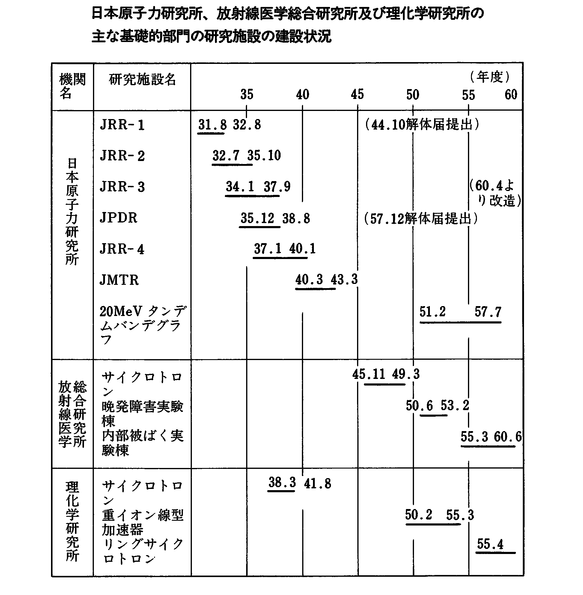 日本原子力研究所、放射線医学総合研究所及び理化学研究所の主な基礎的部門の研究施設の建設状況

| 機関名 | 研究施設名 | (年度) 35 40 45 50 55 60 |
|---|---|---|
| 日本原子力研究所 | JRR-1 | 31.8 32.8 (44.10解体届提出) |
| | JRR-2 | 32.7 35.10 |
| | JRR-3 | 34.1 37.9 (60.4より改造) |
| | JPDR | 35.12 38.8 (57.12解体届提出) |
| | JRR-4 | 37.1 40.1 |
| | JMTR | 40.3 43.3 |
| | 20MeV タンデムバンデグラフ | 51.2 57.7 |
| 放射線医学総合研究所 | サイクロトロン | 45.11 49.3 |
| | 晩発障害実験棟 | 50.6 53.2 |
| | 内部被ばく実験棟 | 55.3 60.6 |
| 理化学研究所 | サイクロトロン | 38.3 41.8 |
| | 重イオン線型加速器 | 50.2 55.3 |
| | リングサイクロトロン | 55.4 |